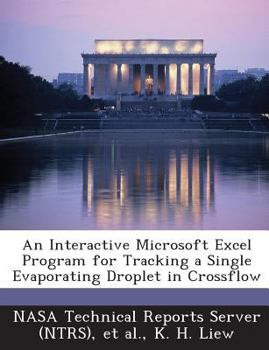 An Interactive Microsoft Excel Program for Tracking a Single Evaporating Droplet in Crossflow

NASA Technical Reports Server (NTRS), et al., K. H. Liew